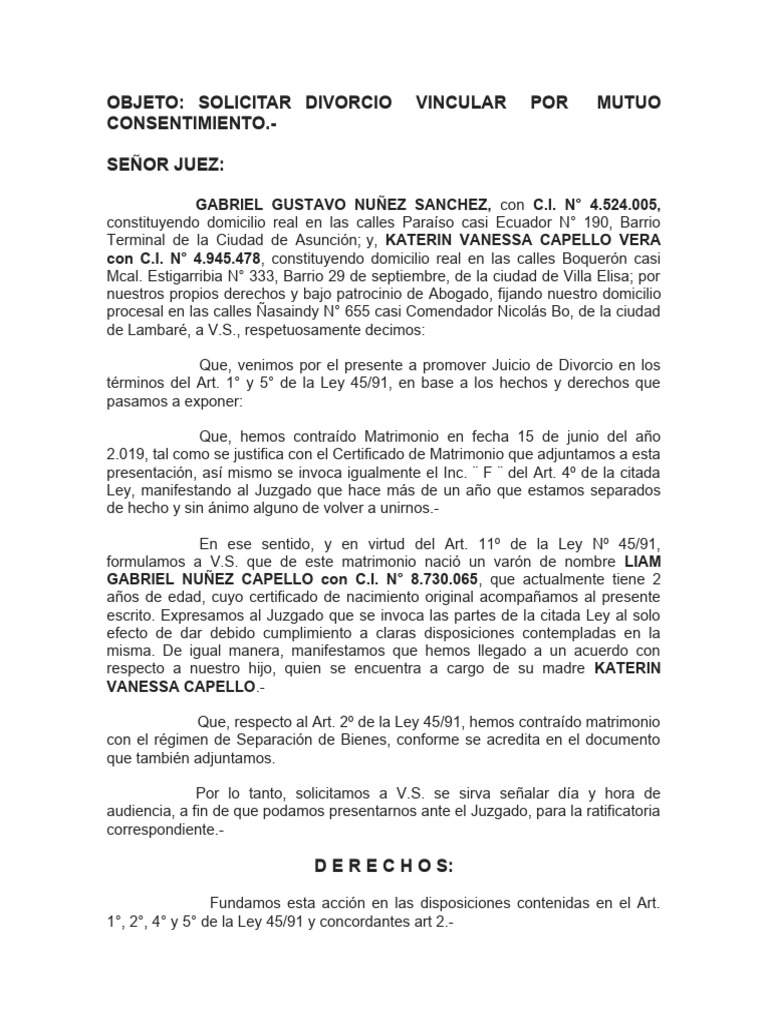 OBJETO: SOLICITAR DIVORCIO VINCULAR POR MUTUO CONSENTIMIENTO.-

SEÑOR JUEZ:

GABRIEL GUSTAVO NUÑEZ SANCHEZ, con C.I. N° 4.524.005, constituyendo domicilio real en las calles Paraíso casi Ecuador N° 190, Barrio Terminal de la Ciudad de Asunción; y, KATERIN VANESSA CAPELLO VERA con C.I. N° 4.945.478, constituyendo domicilio real en las calles Boquerón casi Mcal. Estigarribia N° 333, Barrio 29 de septiembre, de la ciudad de Villa Elisa; por nuestros propios derechos y bajo patrocinio de Abogado, fijando nuestro domicilio procesal en las calles Ñasaindy N° 655 casi Comendador Nicolás Bo, de la ciudad de Lambaré, a V.S., respetuosamente decimos:

Que, venimos por el presente a promover Juicio de Divorcio en los términos del Art. 1° y 5° de la Ley 45/91, en base a los hechos y derechos que pasamos a exponer:

Que, hemos contraído Matrimonio en fecha 15 de junio del año 2.019, tal como se justifica con el Certificado de Matrimonio que adjuntamos a esta presentación, así mismo se invoca igualmente el Inc. ¨ F ¨ del Art. 4º de la citada Ley, manifestando al Juzgado que hace más de un año que estamos separados de hecho y sin ánimo alguno de volver a unirnos.-

En ese sentido, y en virtud del Art. 11º de la Ley Nº 45/91, formulamos a V.S. que de este matrimonio nació un varón de nombre LIAM GABRIEL NUÑEZ CAPELLO con C.I. N° 8.730.065, que actualmente tiene 2 años de edad, cuyo certificado de nacimiento original acompañamos al presente escrito. Expresamos al Juzgado que se invoca las partes de la citada Ley al solo efecto de dar debido cumplimiento a claras disposiciones contempladas en la misma. De igual manera, manifestamos que hemos llegado a un acuerdo con respecto a nuestro hijo, quien se encuentra a cargo de su madre KATERIN VANESSA CAPELLO.-

Que, respecto al Art. 2º de la Ley 45/91, hemos contraído matrimonio con el régimen de Separación de Bienes, conforme se acredita en el documento que también adjuntamos.

Por lo tanto, solicitamos a V.S. se sirva señalar día y hora de audiencia, a fin de que podamos presentarnos ante el Juzgado, para la ratificatoria correspondiente.-

D E R E C H O S:

Fundamos esta acción en las disposiciones contenidas en el Art. 1°, 2°, 4° y 5° de la Ley 45/91 y concordantes art 2.-